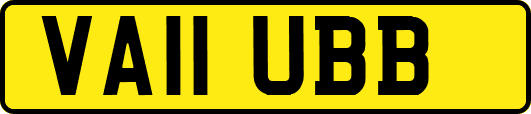 VA11 UBB